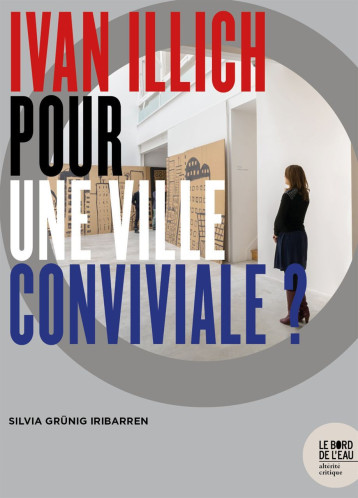 IVAN ILLICH
POUR
UNE VILLE
CONVIVIALE ?

SILVIA GRÜNIG IRIBARREN

LE BORD
DE L'EAU
altérité
critique